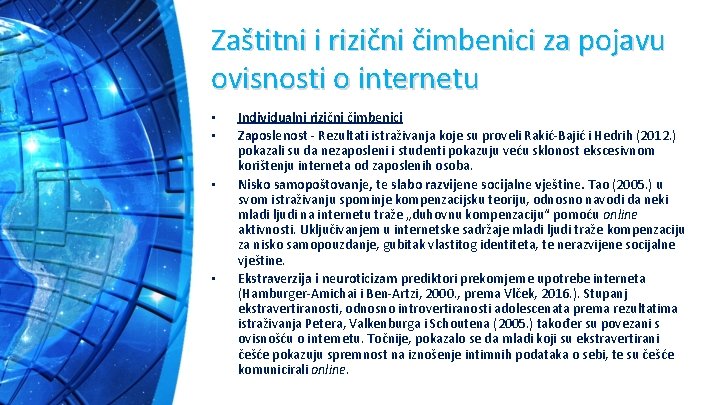 Zaštitni i rizični čimbenici za pojavu ovisnosti o internetu

• Individualni rizični čimbenici
• Zaposlenost - Rezultati istraživanja koje su proveli Rakić-Bajić i Hedrih (2012.) pokazali su da nezaposleni i studenti pokazuju veću sklonost ekscesivnom korištenju interneta od zaposlenih osoba.
• Nisko samopoštovanje, te slabo razvijene socijalne vještine. Tao (2005.) u svom istraživanju spominje kompenzacijsku teoriju, odnosno navodi da neki mladi ljudi na internetu traže „duhovnu kompenzaciju" pomoću online aktivnosti. Uključivanjem u internetske sadržaje mladi ljudi traže kompenzaciju za nisko samopouzdanje, gubitak vlastitog identiteta, te nerazvijene socijalne vještine.
• Ekstraverzija i neuroticizam prediktori prekomjerne upotrebe interneta (Hamburger-Amichai i Ben-Artzi, 2000., prema Vlček, 2016.). Stupanj ekstravertiranosti, odnosno introvertiranosti adolescenata prema rezultatima istraživanja Petera, Valkenburga i Schoutena (2005.) također su povezani s ovisnošću o internetu. Točnije, pokazalo se da mladi koji su ekstravertirani češće pokazuju spremnost na iznošenje intimnih podataka o sebi, te su češće komunicirali online.